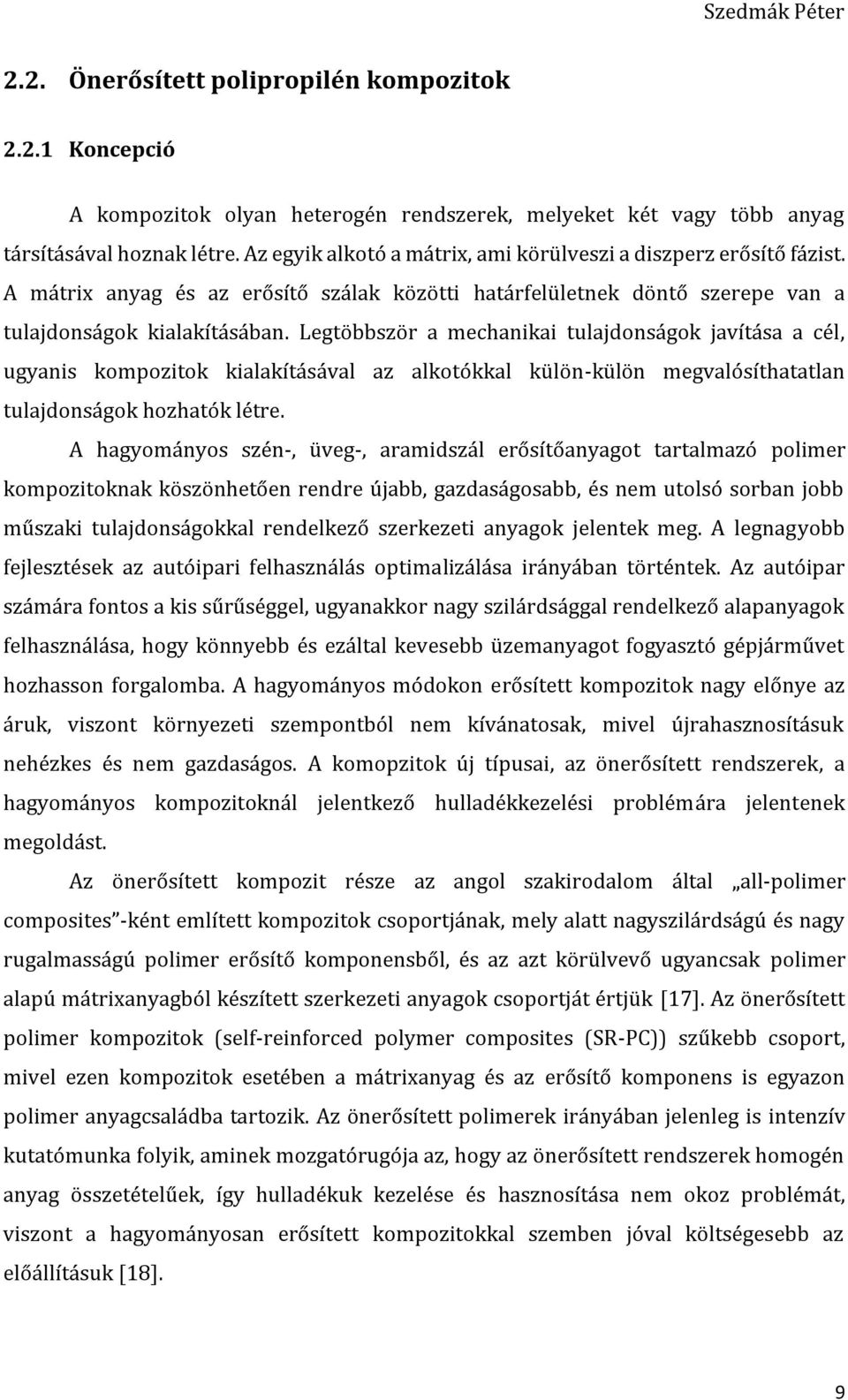 Szedmák Péter

2.2. Önerősített polipropilén kompozitok

2.2.1 Koncepció

A kompozitok olyan heterogén rendszerek, melyeket két vagy több anyag társításával hoznak létre. Az egyik alkotó a mátrix, ami körülveszi a diszperz erősítő fázist. A mátrix anyag és az erősítő szálak közötti határfelületnek döntő szerepe van a tulajdonságok kialakításában. Legtöbbször a mechanikai tulajdonságok javítása a cél, ugyanis kompozitok kialakításával az alkotókkal külön-külön megvalósíthatatlan tulajdonságok hozhatók létre.

A hagyományos szén-, üveg-, aramidszál erősítőanyagot tartalmazó polimer kompozitoknak köszönhetően rendre újabb, gazdaságosabb, és nem utolsó sorban jobb műszaki tulajdonságokkal rendelkező szerkezeti anyagok jelentek meg. A legnagyobb fejlesztések az autóipari felhasználás optimalizálása irányában történtek. Az autóipar számára fontos a kis sűrűséggel, ugyanakkor nagy szilárdsággal rendelkező alapanyagok felhasználása, hogy könnyebb és ezáltal kevesebb üzemanyagot fogyasztó gépjárművet hozhasson forgalomba. A hagyományos módokon erősített kompozitok nagy előnye az áruk, viszont környezeti szempontból nem kívánatosak, mivel újrahasznosításuk nehézkes és nem gazdaságos. A komopzitok új típusai, az önerősített rendszerek, a hagyományos kompozitoknál jelentkező hulladékkezelési problémára jelentenek megoldást.

Az önerősített kompozit része az angol szakirodalom által „all-polimer composites”-ként említett kompozitok csoportjának, mely alatt nagyszilárdságú és nagy rugalmasságú polimer erősítő komponensből, és az azt körülvevő ugyancsak polimer alapú mátrixanyagból készített szerkezeti anyagok csoportját értjük [17]. Az önerősített polimer kompozitok (self-reinforced polymer composites (SR-PC)) szűkebb csoport, mivel ezen kompozitok esetében a mátrixanyag és az erősítő komponens is egyazon polimer anyagcsaládba tartozik. Az önerősített polimerek irányában jelenleg is intenzív kutatómunka folyik, aminek mozgatórugója az, hogy az önerősített rendszerek homogén anyag összetételűek, így hulladékuk kezelése és hasznosítása nem okoz problémát, viszont a hagyományosan erősített kompozitokkal szemben jóval költségesebb az előállításuk [18].

9